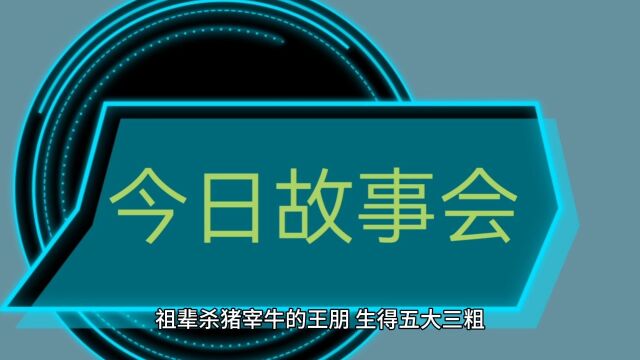 今日故事会

祖辈杀猪宰牛的王朋 生得五大三粗